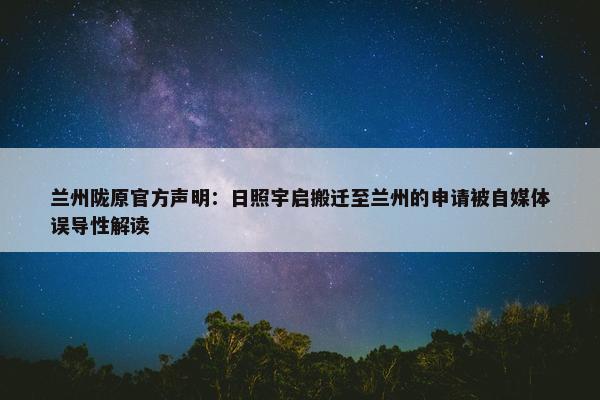 兰州陇原官方声明：日照宇启搬迁至兰州的申请被自媒体误导性解读